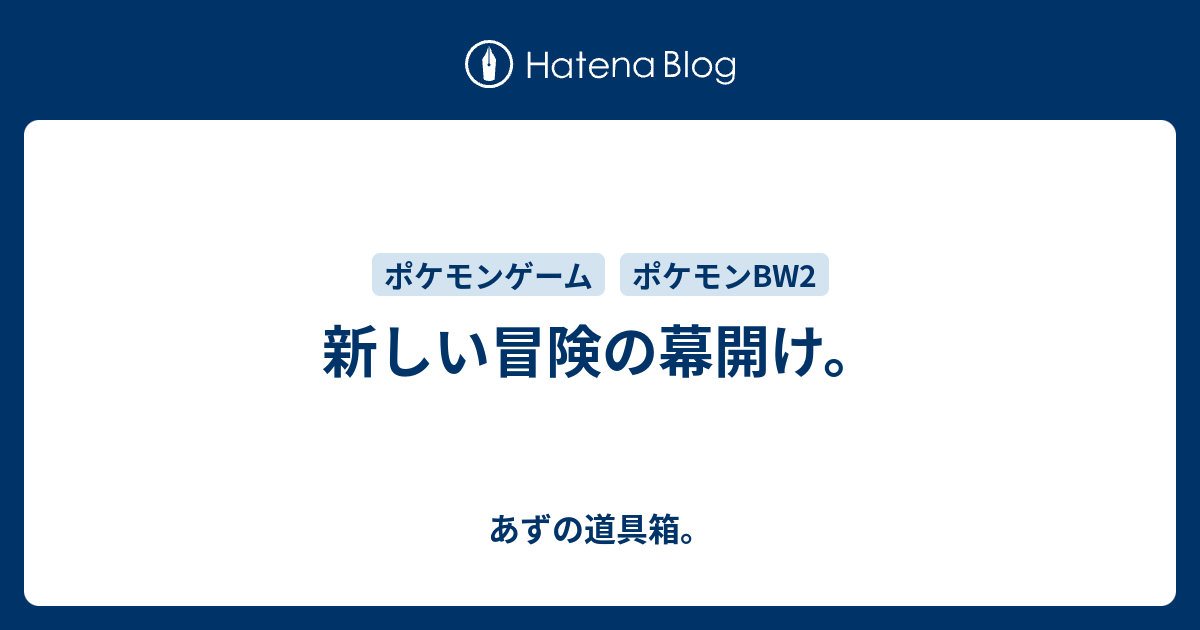 Hatena Blog

ポケモンゲーム ポケモンBW2

新しい冒険の幕開け。

あずの道具箱。